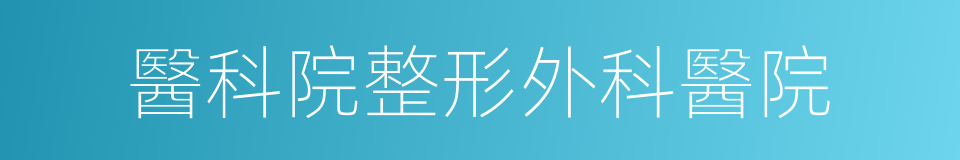 醫科院整形外科醫院